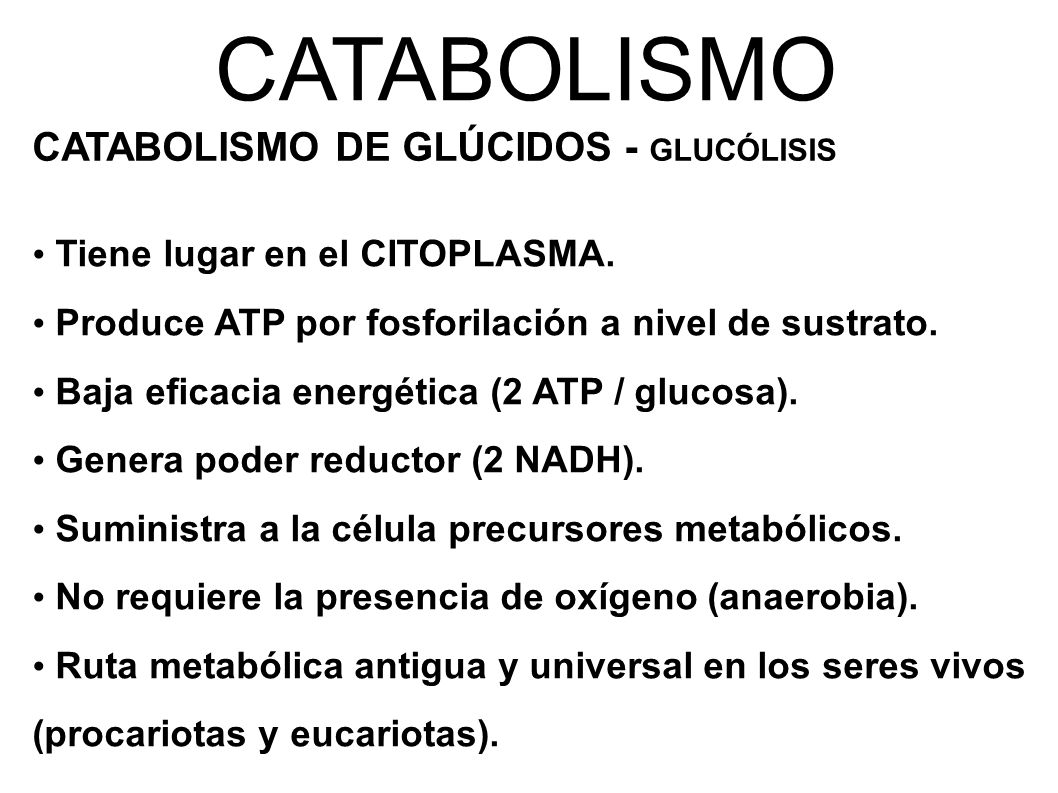 CATABOLISMO

CATABOLISMO DE GLÚCIDOS - GLUCÓLISIS

• Tiene lugar en el CITOPLASMA.
• Produce ATP por fosforilación a nivel de sustrato.
• Baja eficacia energética (2 ATP / glucosa).
• Genera poder reductor (2 NADH).
• Suministra a la célula precursores metabólicos.
• No requiere la presencia de oxígeno (anaerobia).
• Ruta metabólica antigua y universal en los seres vivos (procariotas y eucariotas).